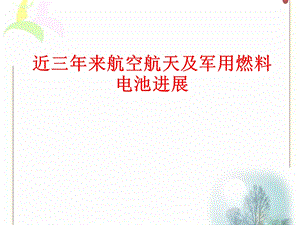 近三年来航空航天及军用燃料电池进展